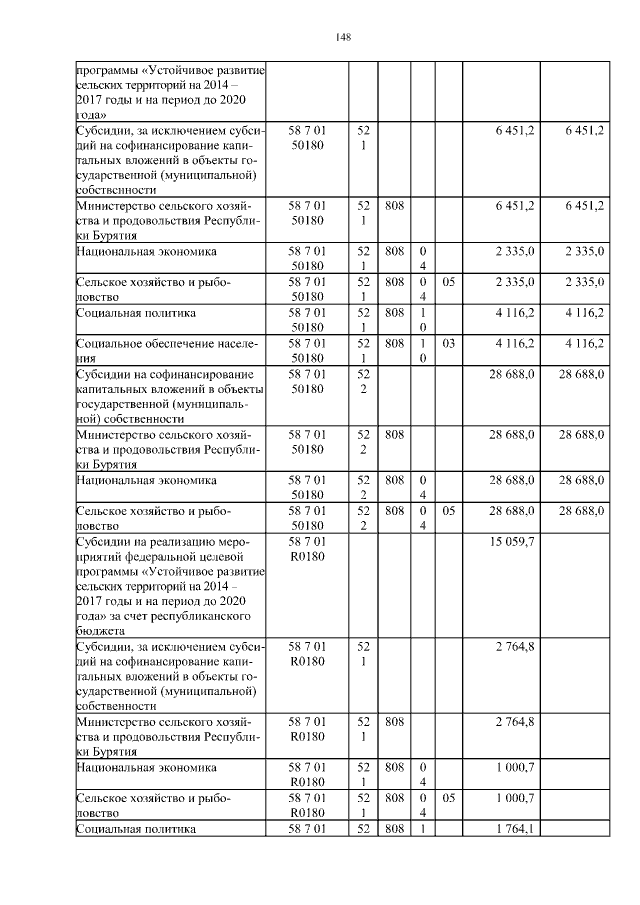 148

| | | | | | | | |
|---|---|---|---|---|---|---|---|
| программы «Устойчивое развитие сельских территорий на 2014 – 2017 годы и на период до 2020 года» | | | | | | | |
| Субсидии, за исключением субсидий на софинансирование капитальных вложений в объекты государственной (муниципальной) собственности | 58 7 01 50180 | 52 1 | | | | 6 451,2 | 6 451,2 |
| Министерство сельского хозяйства и продовольствия Республики Бурятия | 58 7 01 50180 | 52 1 | 808 | | | 6 451,2 | 6 451,2 |
| Национальная экономика | 58 7 01 50180 | 52 1 | 808 | 0 4 | | 2 335,0 | 2 335,0 |
| Сельское хозяйство и рыболовство | 58 7 01 50180 | 52 1 | 808 | 0 4 | 05 | 2 335,0 | 2 335,0 |
| Социальная политика | 58 7 01 50180 | 52 1 | 808 | 1 0 | | 4 116,2 | 4 116,2 |
| Социальное обеспечение населения | 58 7 01 50180 | 52 1 | 808 | 1 0 | 03 | 4 116,2 | 4 116,2 |
| Субсидии на софинансирование капитальных вложений в объекты государственной (муниципальной) собственности | 58 7 01 50180 | 52 2 | | | | 28 688,0 | 28 688,0 |
| Министерство сельского хозяйства и продовольствия Республики Бурятия | 58 7 01 50180 | 52 2 | 808 | | | 28 688,0 | 28 688,0 |
| Национальная экономика | 58 7 01 50180 | 52 2 | 808 | 0 4 | | 28 688,0 | 28 688,0 |
| Сельское хозяйство и рыболовство | 58 7 01 50180 | 52 2 | 808 | 0 4 | 05 | 28 688,0 | 28 688,0 |
| Субсидии на реализацию мероприятий федеральной целевой программы «Устойчивое развитие сельских территорий на 2014 – 2017 годы и на период до 2020 года» за счет республиканского бюджета | 58 7 01 R0180 | | | | | 15 059,7 | |
| Субсидии, за исключением субсидий на софинансирование капитальных вложений в объекты государственной (муниципальной) собственности | 58 7 01 R0180 | 52 1 | | | | 2 764,8 | |
| Министерство сельского хозяйства и продовольствия Республики Бурятия | 58 7 01 R0180 | 52 1 | 808 | | | 2 764,8 | |
| Национальная экономика | 58 7 01 R0180 | 52 1 | 808 | 0 4 | | 1 000,7 | |
| Сельское хозяйство и рыболовство | 58 7 01 R0180 | 52 1 | 808 | 0 4 | 05 | 1 000,7 | |
| Социальная политика | 58 7 01 | 52 | 808 | 1 | | 1 764,1 | |